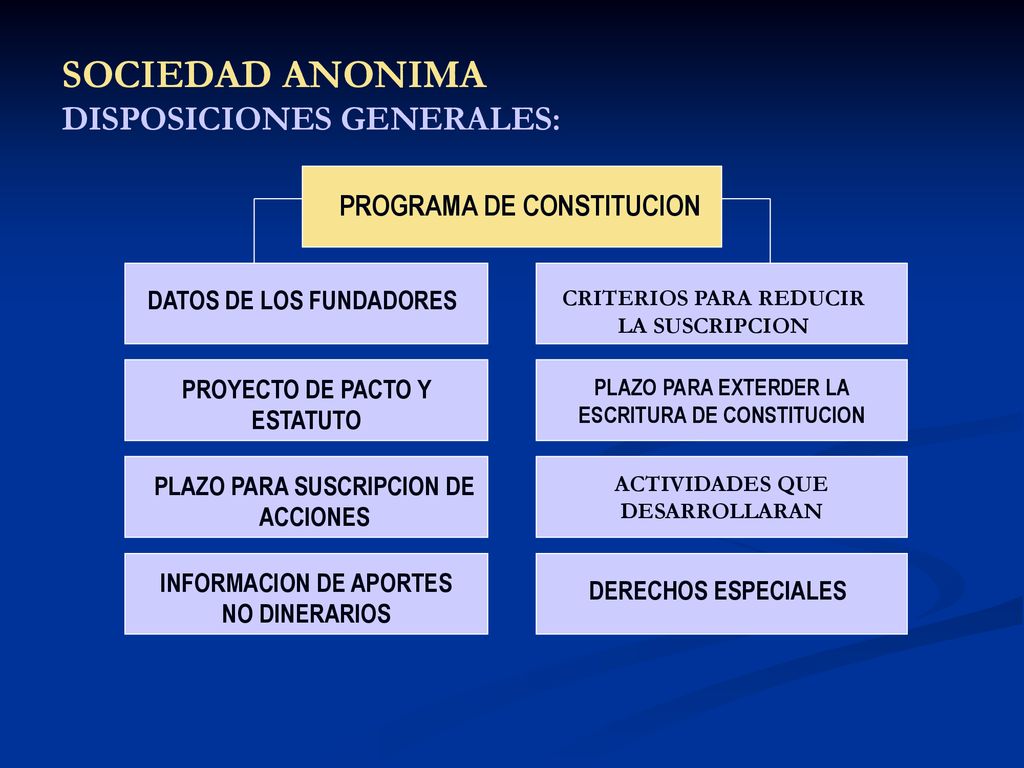 SOCIEDAD ANONIMA
DISPOSICIONES GENERALES:

PROGRAMA DE CONSTITUCION

DATOS DE LOS FUNDADORES

PROYECTO DE PACTO Y ESTATUTO

PLAZO PARA SUSCRIPCION DE ACCIONES

INFORMACION DE APORTES NO DINERARIOS

CRITERIOS PARA REDUCIR LA SUSCRIPCION

PLAZO PARA EXTERDER LA ESCRITURA DE CONSTITUCION

ACTIVIDADES QUE DESARROLLARAN

DERECHOS ESPECIALES